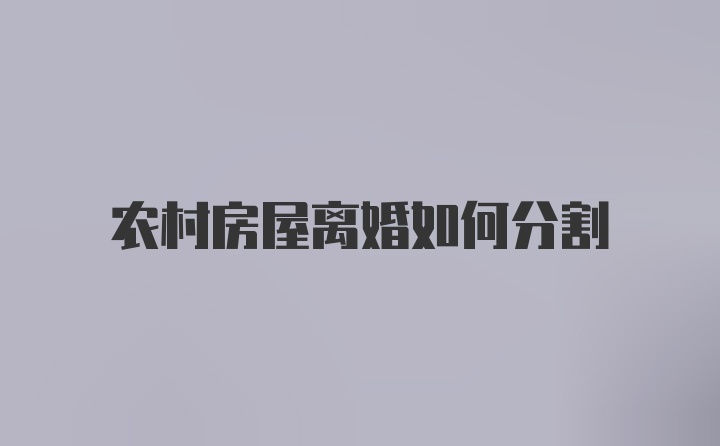 农村房屋离婚如何分割